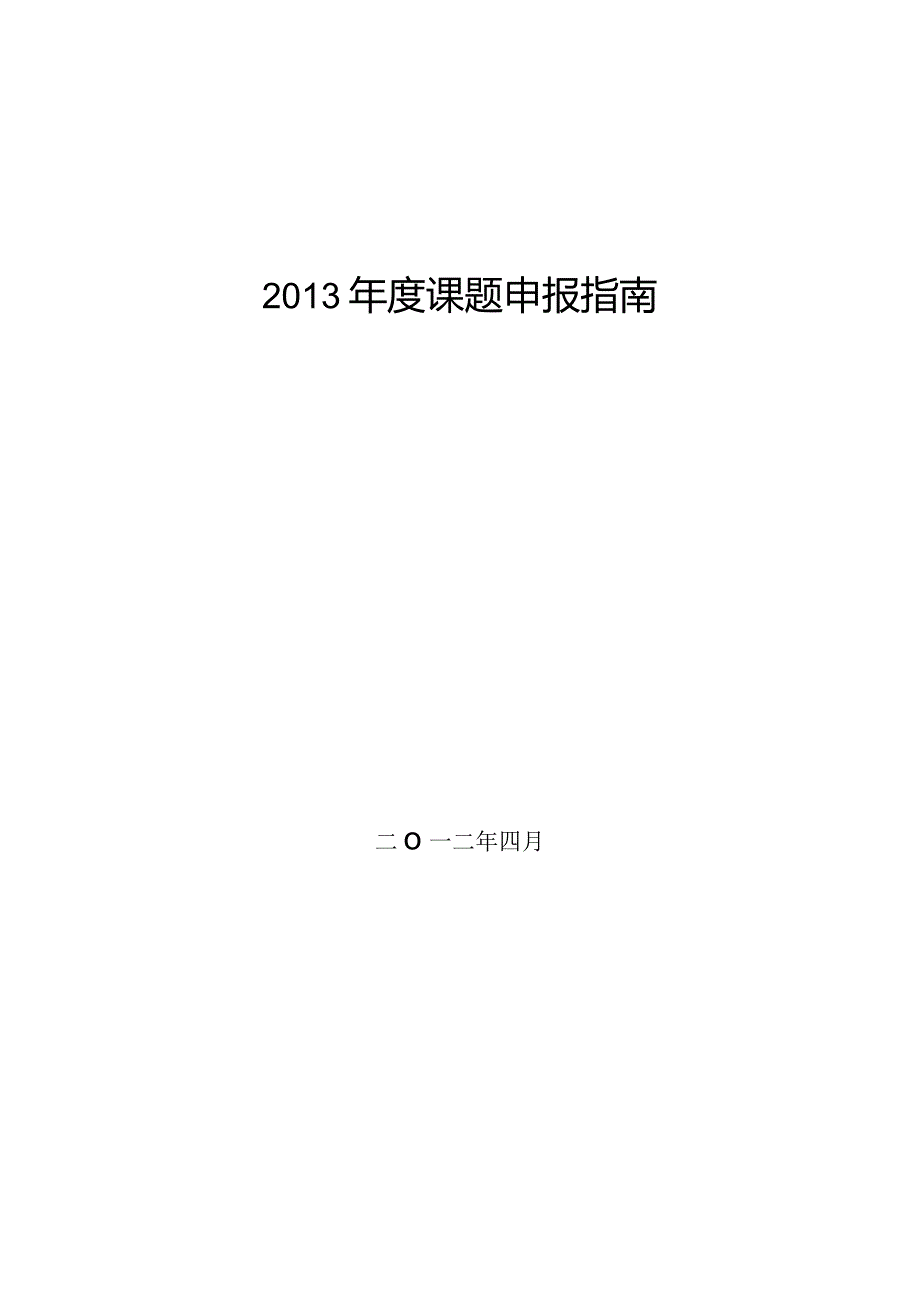 2013年度课题申报指南

二O一二年四月